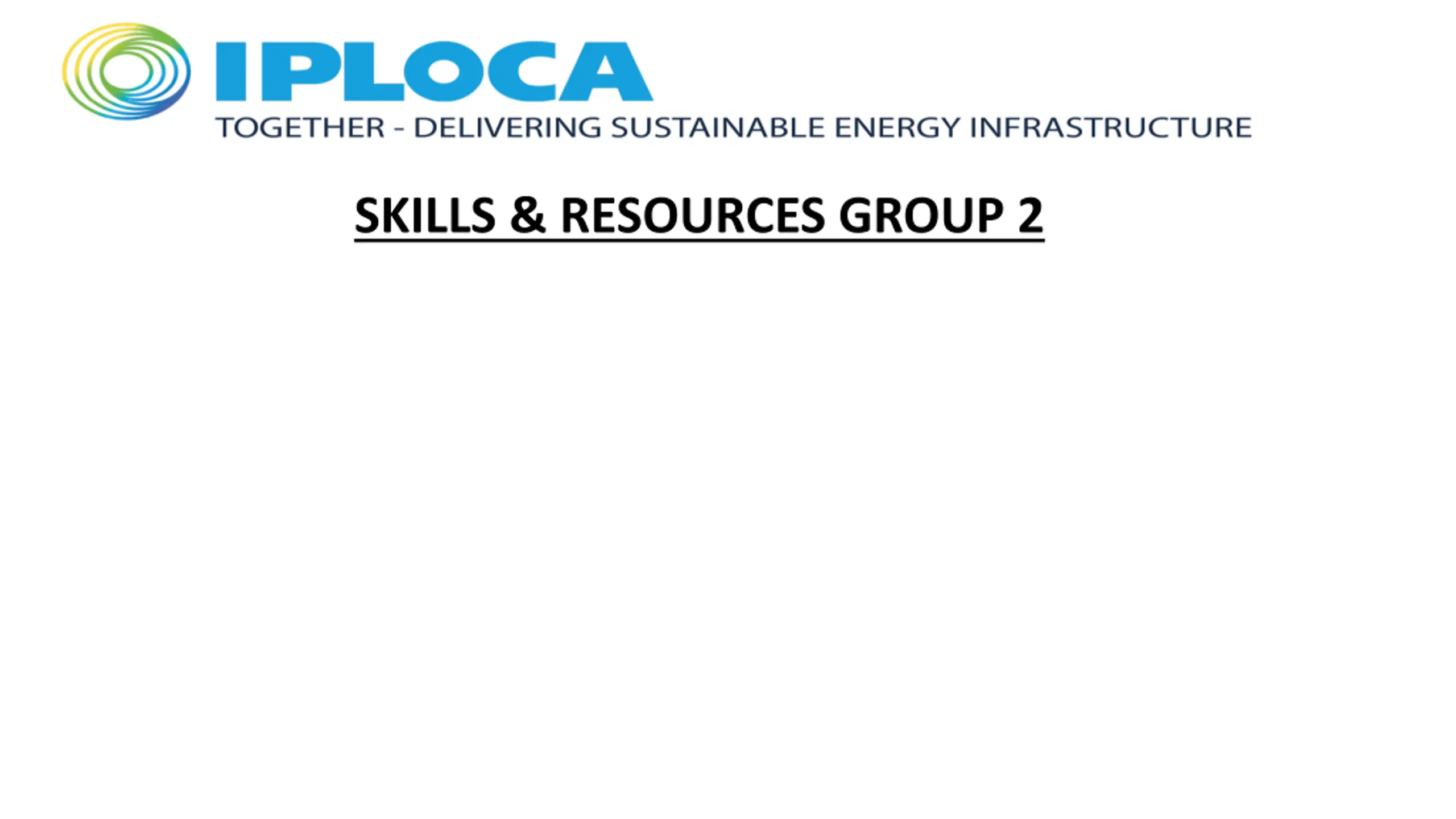 IPLOCA
TOGETHER - DELIVERING SUSTAINABLE ENERGY INFRASTRUCTURE

SKILLS & RESOURCES GROUP 2